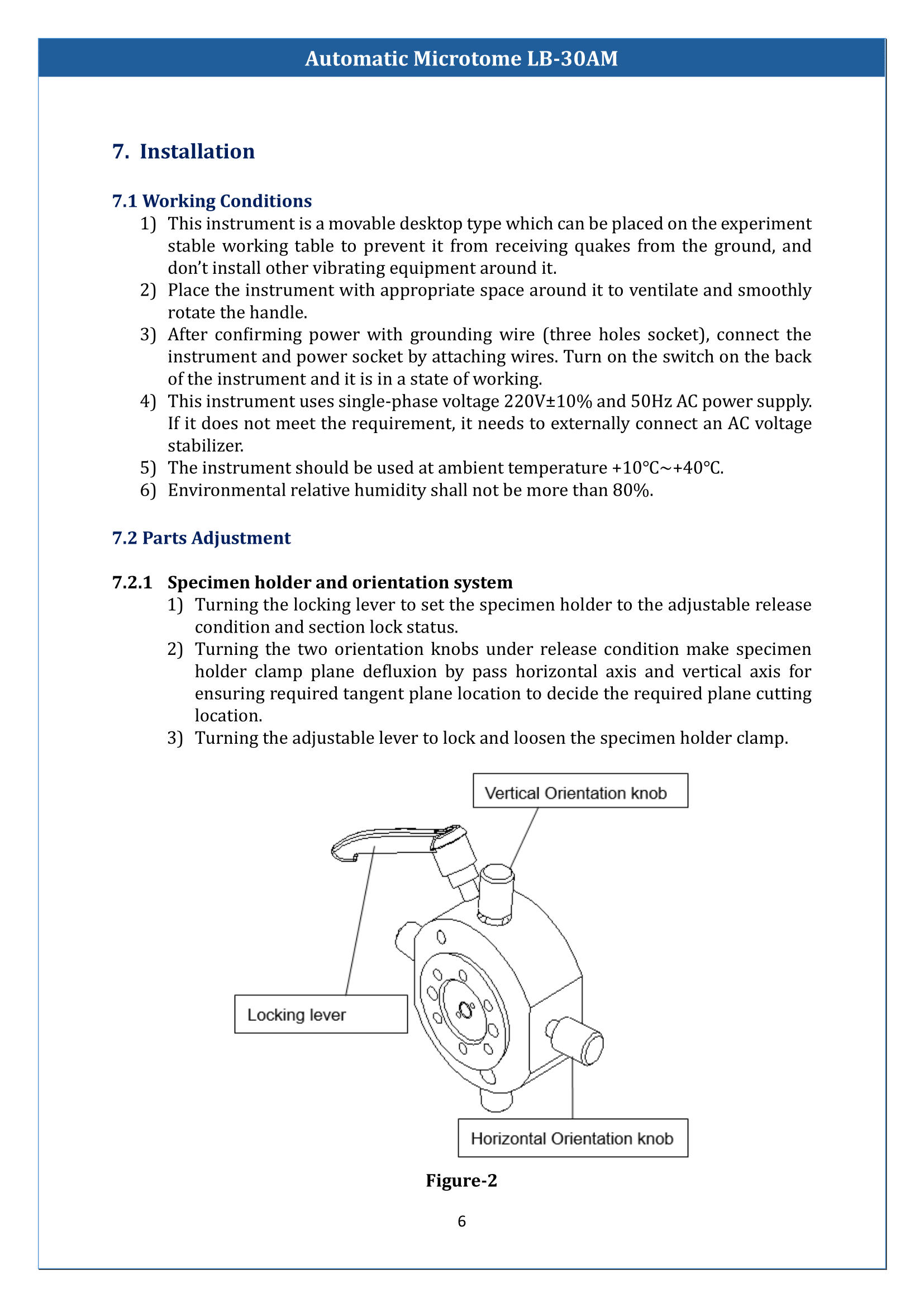 Automatic Microtome LB-30AM

7. Installation

7.1 Working Conditions

1) This instrument is a movable desktop type which can be placed on the experiment stable working table to prevent it from receiving quakes from the ground, and don't install other vibrating equipment around it.
2) Place the instrument with appropriate space around it to ventilate and smoothly rotate the handle.
3) After confirming power with grounding wire (three holes socket), connect the instrument and power socket by attaching wires. Turn on the switch on the back of the instrument and it is in a state of working.
4) This instrument uses single-phase voltage 220V±10% and 50Hz AC power supply. If it does not meet the requirement, it needs to externally connect an AC voltage stabilizer.
5) The instrument should be used at ambient temperature +10℃~+40℃.
6) Environmental relative humidity shall not be more than 80%.

7.2 Parts Adjustment

7.2.1 Specimen holder and orientation system

1) Turning the locking lever to set the specimen holder to the adjustable release condition and section lock status.
2) Turning the two orientation knobs under release condition make specimen holder clamp plane defluxion by pass horizontal axis and vertical axis for ensuring required tangent plane location to decide the required plane cutting location.
3) Turning the adjustable lever to lock and loosen the specimen holder clamp.

Vertical Orientation knob

Locking lever

Horizontal Orientation knob

Figure-2

6